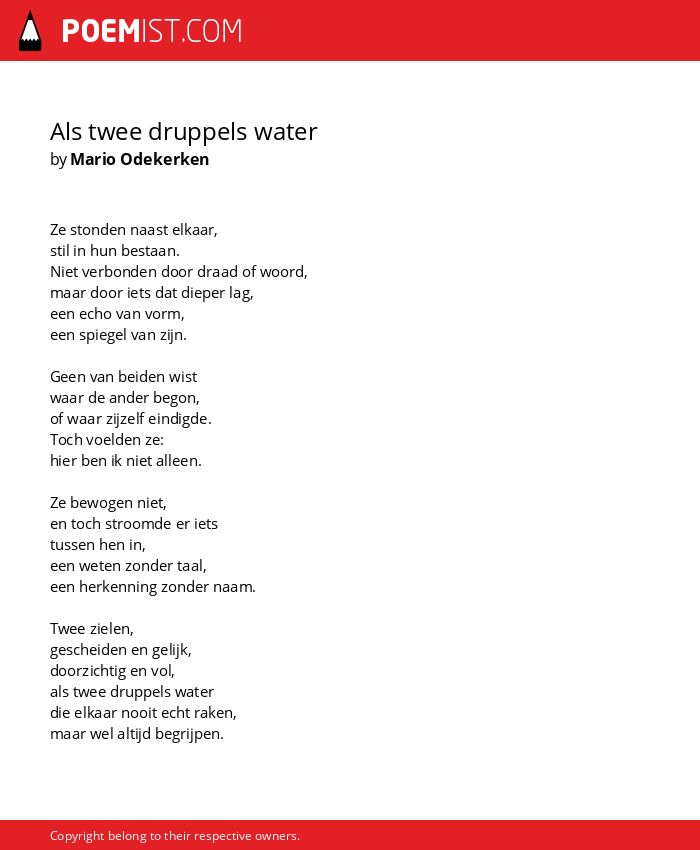 POEMIST.COM

Als twee druppels water
by Mario Odekerken

Ze stonden naast elkaar,
stil in hun bestaan.
Niet verbonden door draad of woord,
maar door iets dat dieper lag,
een echo van vorm,
een spiegel van zijn.

Geen van beiden wist
waar de ander begon,
of waar zijzelf eindigde.
Toch voelden ze:
hier ben ik niet alleen.

Ze bewogen niet,
en toch stroomde er iets
tussen hen in,
een weten zonder taal,
een herkenning zonder naam.

Twee zielen,
gescheiden en gelijk,
doorzichtig en vol,
als twee druppels water
die elkaar nooit echt raken,
maar wel altijd begrijpen.

Copyright belong to their respective owners.